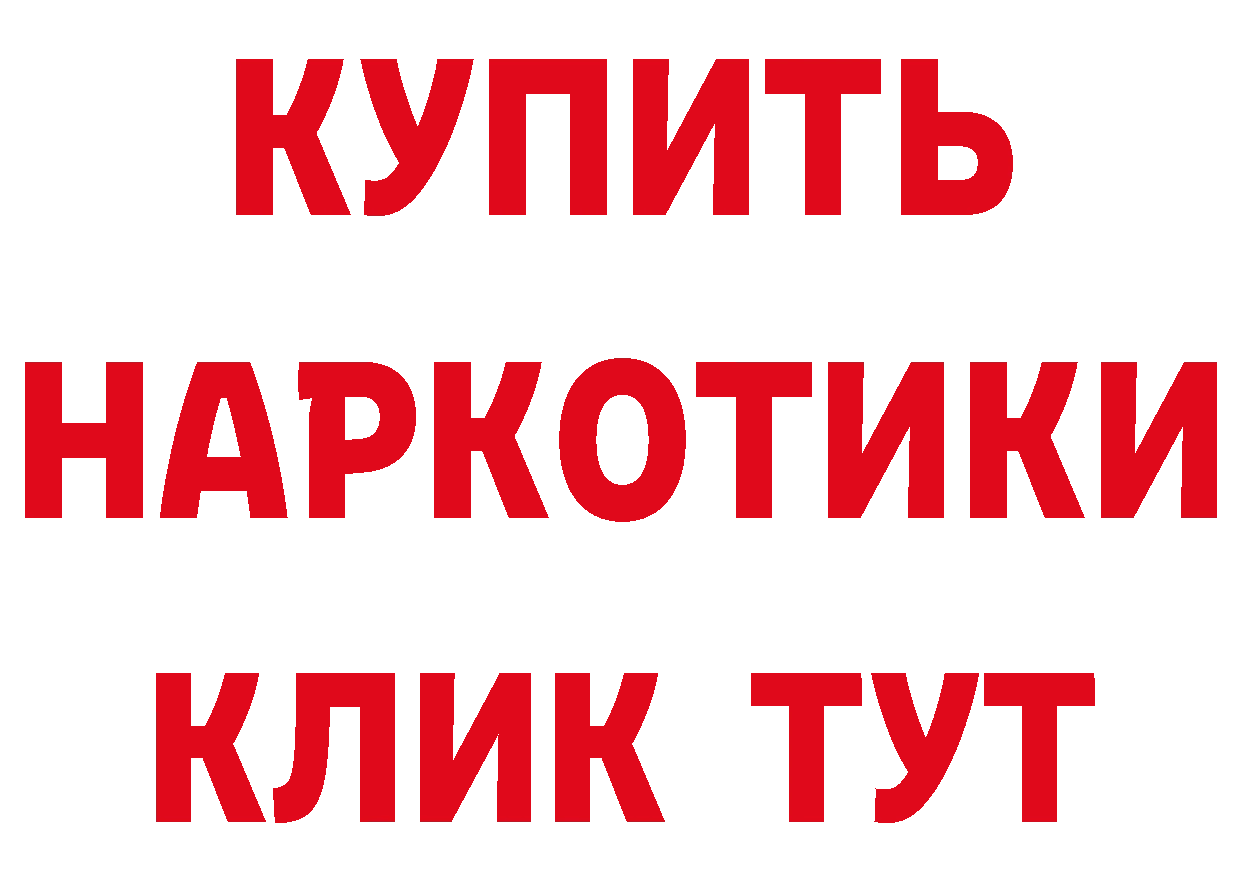 КУПИТЬ
НАРКОТИКИ
КЛИК ТУТ